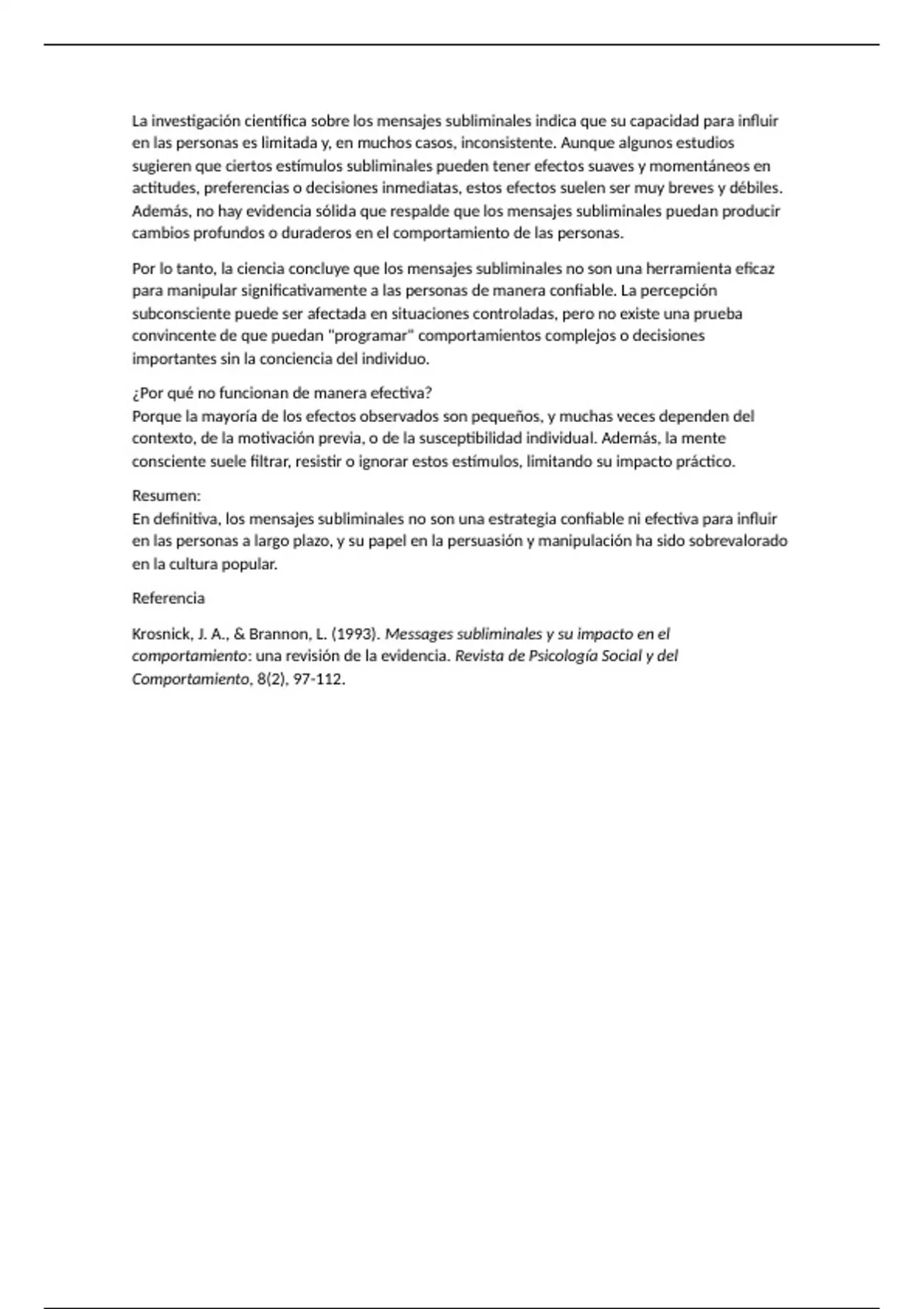 La investigación científica sobre los mensajes subliminales indica que su capacidad para influir en las personas es limitada y, en muchos casos, inconsistente. Aunque algunos estudios sugieren que ciertos estímulos subliminales pueden tener efectos suaves y momentáneos en actitudes, preferencias o decisiones inmediatas, estos efectos suelen ser muy breves y débiles. Además, no hay evidencia sólida que respalde que los mensajes subliminales puedan producir cambios profundos o duraderos en el comportamiento de las personas.

Por lo tanto, la ciencia concluye que los mensajes subliminales no son una herramienta eficaz para manipular significativamente a las personas de manera confiable. La percepción subconsciente puede ser afectada en situaciones controladas, pero no existe una prueba convincente de que puedan "programar" comportamientos complejos o decisiones importantes sin la conciencia del individuo.

¿Por qué no funcionan de manera efectiva?
Porque la mayoría de los efectos observados son pequeños, y muchas veces dependen del contexto, de la motivación previa, o de la susceptibilidad individual. Además, la mente consciente suele filtrar, resistir o ignorar estos estímulos, limitando su impacto práctico.

Resumen:
En definitiva, los mensajes subliminales no son una estrategia confiable ni efectiva para influir en las personas a largo plazo, y su papel en la persuasión y manipulación ha sido sobrevalorado en la cultura popular.

Referencia

Krosnick, J. A., & Brannon, L. (1993). Messages subliminales y su impacto en el comportamiento: una revisión de la evidencia. Revista de Psicología Social y del Comportamiento, 8(2), 97-112.